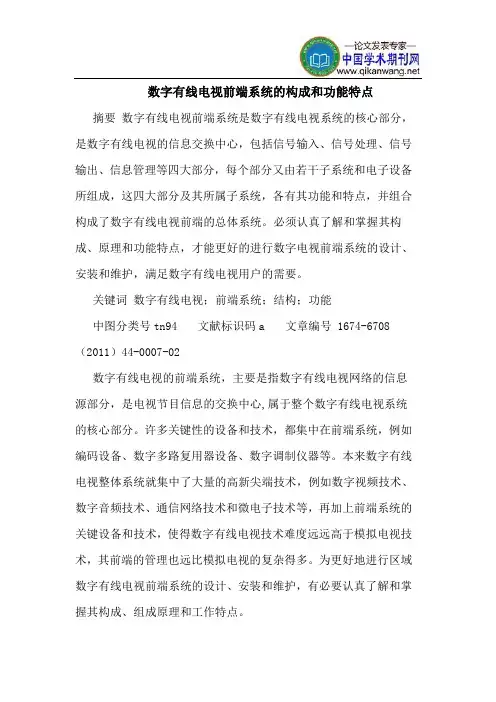 —论文发表专家—
中国学术期刊网
www.qikanwang.net

数字有线电视前端系统的构成和功能特点

摘要 数字有线电视前端系统是数字有线电视系统的核心部分，是数字有线电视的信息交换中心，包括信号输入、信号处理、信号输出、信息管理等四大部分，每个部分又由若干子系统和电子设备所组成，这四大部分及其所属子系统，各有其功能和特点，并组合构成了数字有线电视前端的总体系统。必须认真了解和掌握其构成、原理和功能特点，才能更好的进行数字电视前端系统的设计、安装和维护，满足数字有线电视用户的需要。

关键词 数字有线电视；前端系统；结构；功能

中图分类号 tn94 文献标识码 a 文章编号 1674-6708（2011）44-0007-02

数字有线电视的前端系统，主要是指数字有线电视网络的信息源部分，是电视节目信息的交换中心,属于整个数字有线电视系统的核心部分。许多关键性的设备和技术，都集中在前端系统，例如编码设备、数字多路复用器设备、数字调制仪器等。本来数字有线电视整体系统就集中了大量的高新尖端技术，例如数字视频技术、数字音频技术、通信网络技术和微电子技术等，再加上前端系统的关键设备和技术，使得数字有线电视技术难度远远高于模拟电视技术，其前端的管理也远比模拟电视的复杂得多。为更好地进行区域数字有线电视前端系统的设计、安装和维护，有必要认真了解和掌握其构成、组成原理和工作特点。